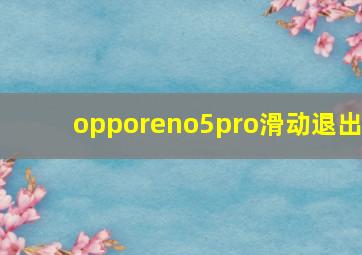 opporeno5pro滑动退出